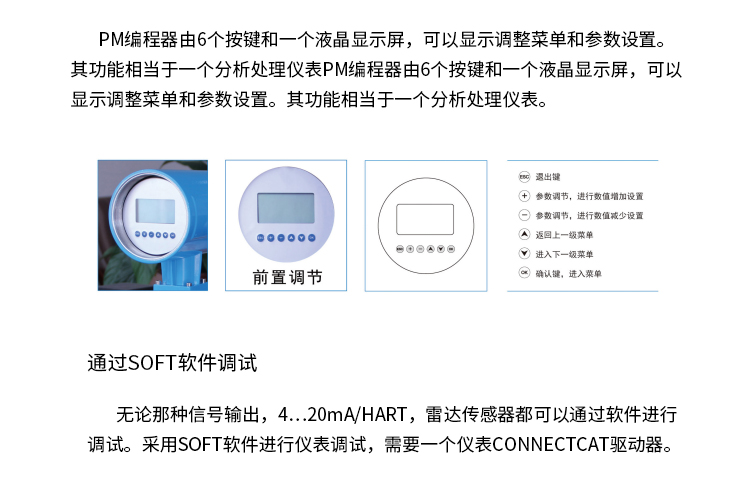 PM编程器由6个按键和一个液晶显示屏，可以显示调整菜单和参数设置。其功能相当于一个分析处理仪表PM编程器由6个按键和一个液晶显示屏，可以显示调整菜单和参数设置。其功能相当于一个分析处理仪表。

前置调节

ESC 退出键
+ 参数调节，进行数值增加设置
− 参数调节，进行数值减少设置
返回上一级菜单
进入下一级菜单
OK 确认键，进入菜单

通过SOFT软件调试

无论那种信号输出，4…20mA/HART，雷达传感器都可以通过软件进行调试。采用SOFT软件进行仪表调试，需要一个仪表CONNECTCAT驱动器。